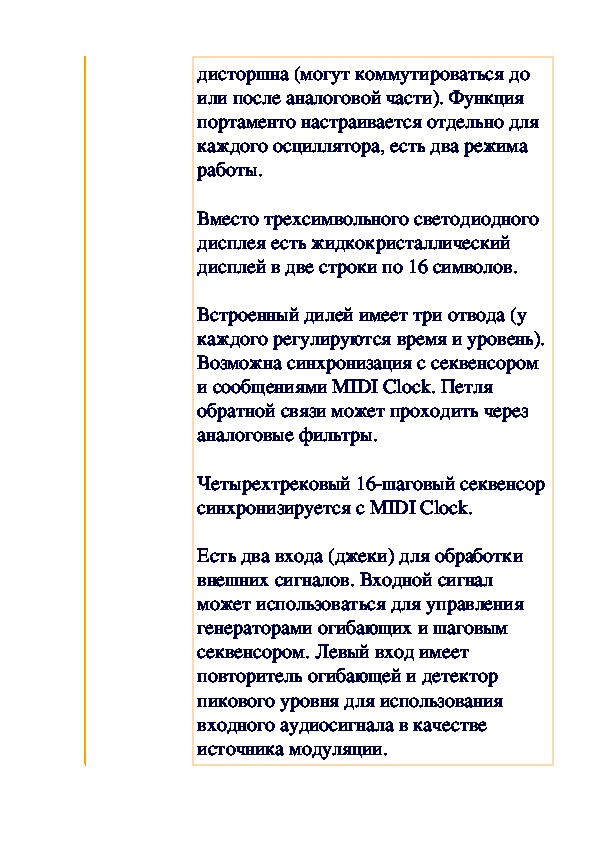 дисторшна (могут коммутироваться до или после аналоговой части). Функция портаменто настраивается отдельно для каждого осциллятора, есть два режима работы.

Вместо трехсимвольного светодиодного дисплея есть жидкокристаллический дисплей в две строки по 16 символов.

Встроенный дилей имеет три отвода (у каждого регулируются время и уровень). Возможна синхронизация с секвенсором и сообщениями MIDI Clock. Петля обратной связи может проходить через аналоговые фильтры.

Четырехтрековый 16-шаговый секвенсор синхронизируется с MIDI Clock.

Есть два входа (джеки) для обработки внешних сигналов. Входной сигнал может использоваться для управления генераторами огибающих и шаговым секвенсором. Левый вход имеет повторитель огибающей и детектор пикового уровня для использования входного аудиосигнала в качестве источника модуляции.